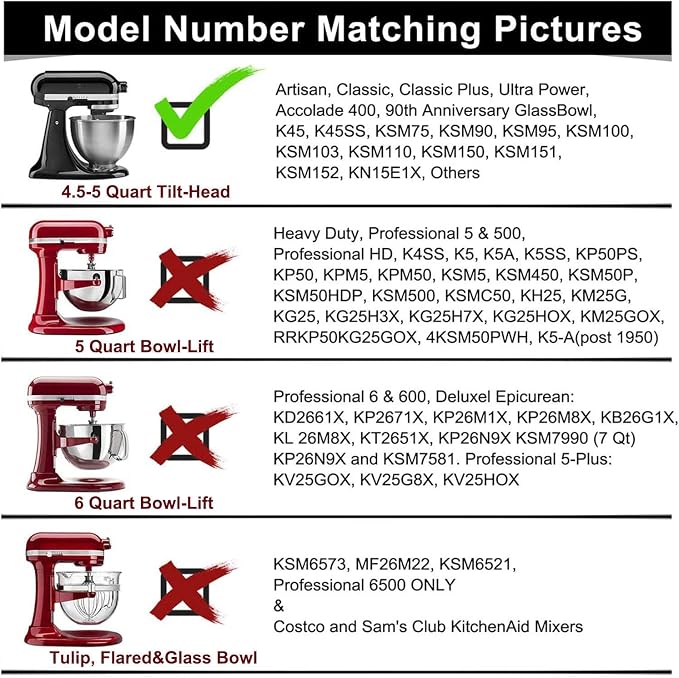 Model Number Matching Pictures

4.5-5 Quart Tilt-Head

Artisan, Classic, Classic Plus, Ultra Power, Accolade 400, 90th Anniversary GlassBowl, K45, K45SS, KSM75, KSM90, KSM95, KSM100, KSM103, KSM110, KSM150, KSM151, KSM152, KN15E1X, Others

5 Quart Bowl-Lift

Heavy Duty, Professional 5 & 500, Professional HD, K4SS, K5, K5A, K5SS, KP50PS, KP50, KPM5, KPM50, KSM5, KSM450, KSM50P, KSM50HDP, KSM500, KSMC50, KH25, KM25G, KG25, KG25H3X, KG25H7X, KG25HOX, KM25GOX, RRKP50KG25GOX, 4KSM50PWH, K5-A(post 1950)

6 Quart Bowl-Lift

Professional 6 & 600, Deluxel Epicurean: KD2661X, KP2671X, KP26M1X, KP26M8X, KB26G1X, KL 26M8X, KT2651X, KP26N9X KSM7990 (7 Qt) KP26N9X and KSM7581. Professional 5-Plus: KV25GOX, KV25G8X, KV25HOX

Tulip, Flared&Glass Bowl

KSM6573, MF26M22, KSM6521, Professional 6500 ONLY
&
Costco and Sam's Club KitchenAid Mixers